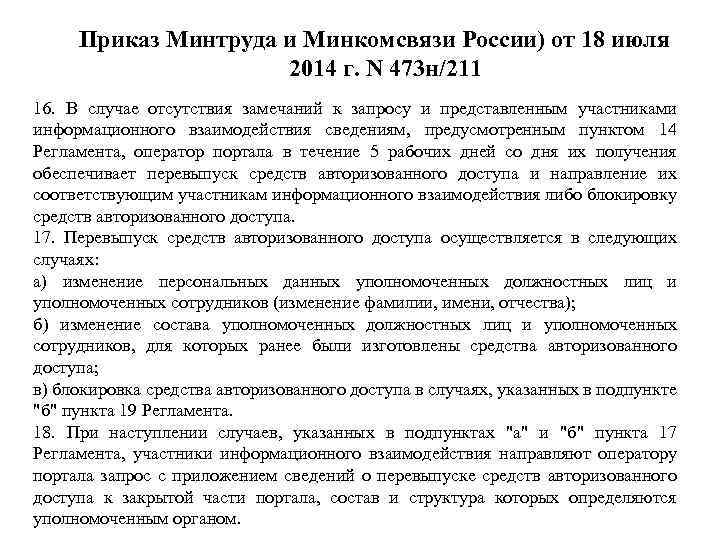 Приказ Минтруда и Минкомсвязи России) от 18 июля 2014 г. N 473н/211

16. В случае отсутствия замечаний к запросу и представленным участниками информационного взаимодействия сведениям, предусмотренным пунктом 14 Регламента, оператор портала в течение 5 рабочих дней со дня их получения обеспечивает перевыпуск средств авторизованного доступа и направление их соответствующим участникам информационного взаимодействия либо блокировку средств авторизованного доступа.
17. Перевыпуск средств авторизованного доступа осуществляется в следующих случаях:
а) изменение персональных данных уполномоченных должностных лиц и уполномоченных сотрудников (изменение фамилии, имени, отчества);
б) изменение состава уполномоченных должностных лиц и уполномоченных сотрудников, для которых ранее были изготовлены средства авторизованного доступа;
в) блокировка средства авторизованного доступа в случаях, указанных в подпункте "б" пункта 19 Регламента.
18. При наступлении случаев, указанных в подпунктах "а" и "б" пункта 17 Регламента, участники информационного взаимодействия направляют оператору портала запрос с приложением сведений о перевыпуске средств авторизованного доступа к закрытой части портала, состав и структура которых определяются уполномоченным органом.